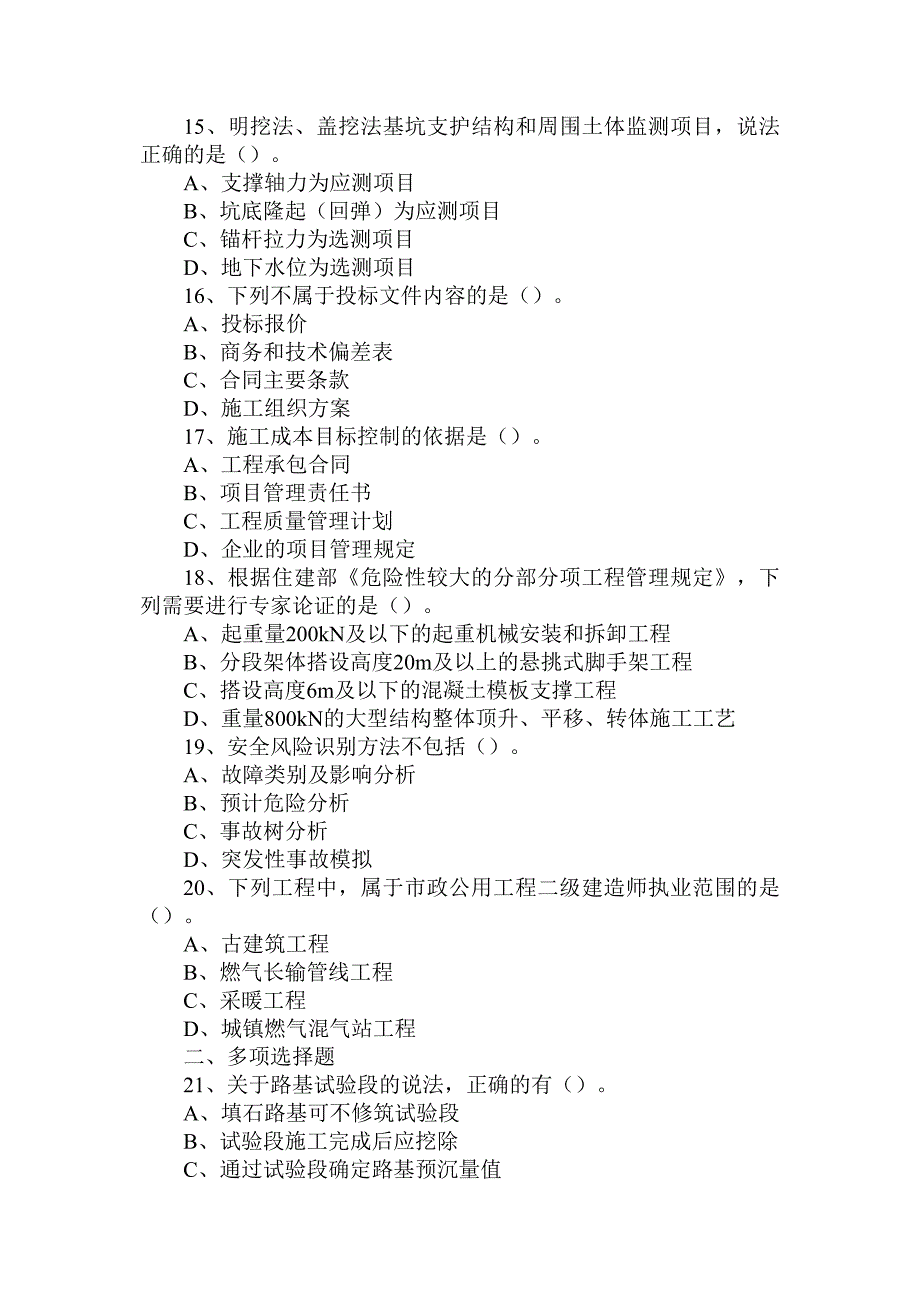 15、明挖法、盖挖法基坑支护结构和周围土体监测项目，说法正确的是（）。

A、支撑轴力为应测项目

B、坑底隆起（回弹）为应测项目

C、锚杆拉力为选测项目

D、地下水位为选测项目

16、下列不属于投标文件内容的是（）。

A、投标报价

B、商务和技术偏差表

C、合同主要条款

D、施工组织方案

17、施工成本目标控制的依据是（）。

A、工程承包合同

B、项目管理责任书

C、工程质量管理计划

D、企业的项目管理规定

18、根据住建部《危险性较大的分部分项工程管理规定》，下列需要进行专家论证的是（）。

A、起重量200kN及以下的起重机械安装和拆卸工程

B、分段架体搭设高度20m及以上的悬挑式脚手架工程

C、搭设高度6m及以下的混凝土模板支撑工程

D、重量800kN的大型结构整体顶升、平移、转体施工工艺

19、安全风险识别方法不包括（）。

A、故障类别及影响分析

B、预计危险分析

C、事故树分析

D、突发性事故模拟

20、下列工程中，属于市政公用工程二级建造师执业范围的是（）。

A、古建筑工程

B、燃气长输管线工程

C、采暖工程

D、城镇燃气混气站工程

二、多项选择题

21、关于路基试验段的说法，正确的有（）。

A、填石路基可不修筑试验段

B、试验段施工完成后应挖除

C、通过试验段确定路基预沉量值